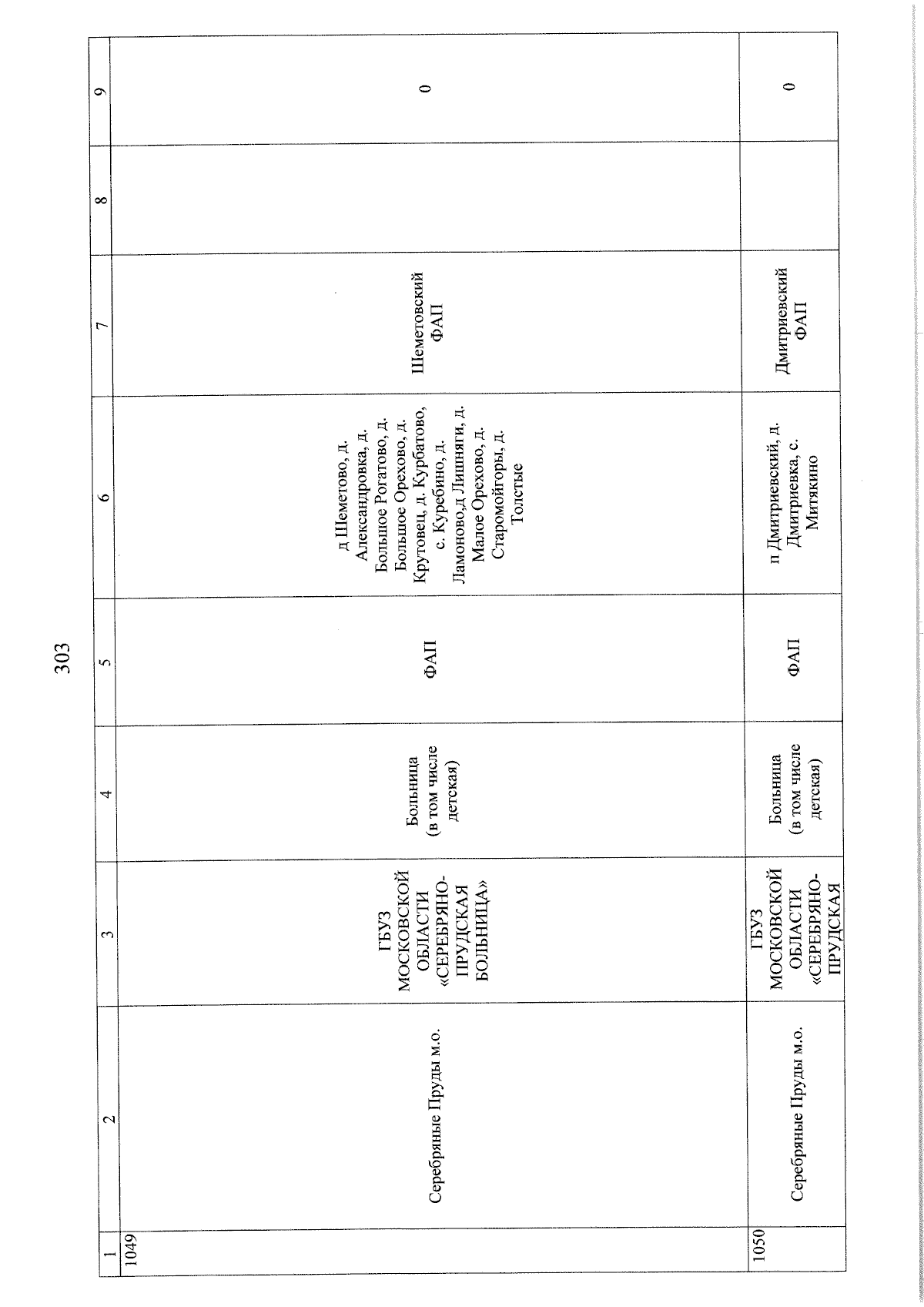 303

| 1 | 2 | 3 | 4 | 5 | 6 | 7 | 8 | 9 |
|---|---|---|---|---|---|---|---|---|
| 1049 | Серебряные Пруды м.о. | ГБУЗ МОСКОВСКОЙ ОБЛАСТИ «СЕРЕБРЯНО-ПРУДСКАЯ БОЛЬНИЦА» | Больница (в том числе детская) | ФАП | д Шеметово, д. Александровка, д. Большое Рогатово, д. Большое Орехово, д. Крутовец, д. Курбатово, с. Куребино, д. Ламоново,д Лишняги, д. Малое Орехово, д. Старомойгоры, д. Толстые | Шеметовский ФАП | | 0 |
| 1050 | Серебряные Пруды м.о. | ГБУЗ МОСКОВСКОЙ ОБЛАСТИ «СЕРЕБРЯНО-ПРУДСКАЯ | Больница (в том числе детская) | ФАП | п Дмитриевский, д. Дмитриевка, с. Митякино | Дмитриевский ФАП | | 0 |